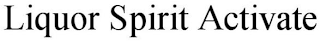 Liquor Spirit Activate